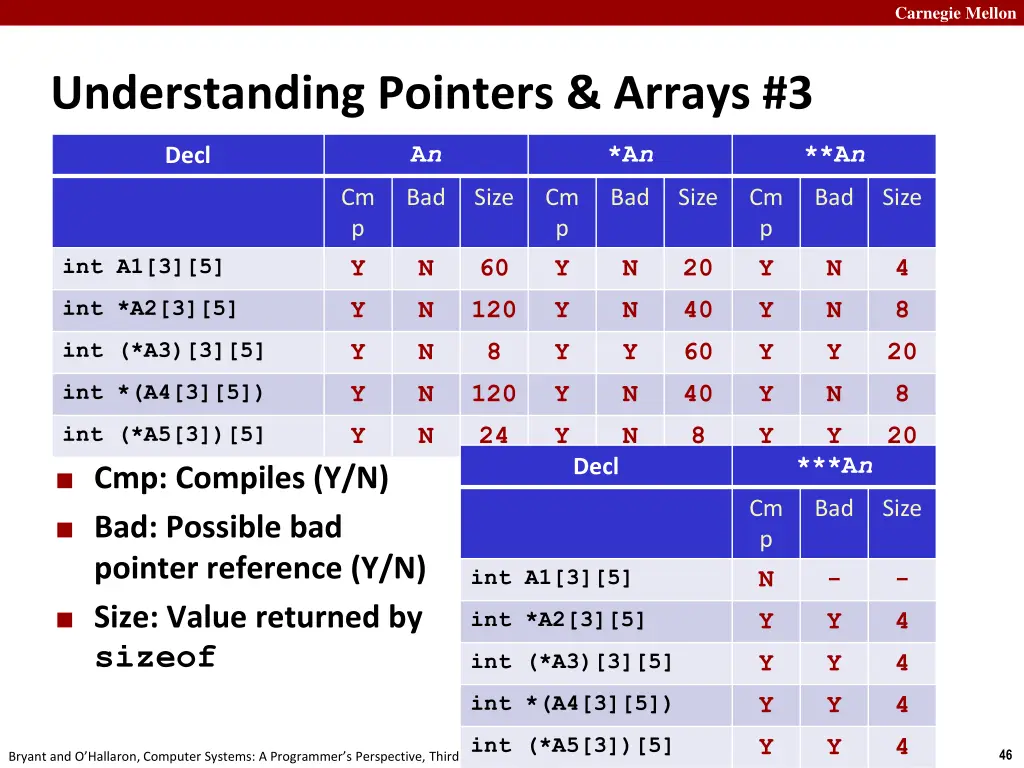 Carnegie Mellon

Understanding Pointers & Arrays #3

| Decl | An | | | *An | | | **An | | |
|---|---|---|---|---|---|---|---|---|---|
| | Cmp | Bad | Size | Cmp | Bad | Size | Cmp | Bad | Size |
| int A1[3][5] | Y | N | 60 | Y | N | 20 | Y | N | 4 |
| int *A2[3][5] | Y | N | 120 | Y | N | 40 | Y | N | 8 |
| int (*A3)[3][5] | Y | N | 8 | Y | Y | 60 | Y | Y | 20 |
| int *(A4[3][5]) | Y | N | 120 | Y | N | 40 | Y | N | 8 |
| int (*A5[3])[5] | Y | N | 24 | Y | N | 8 | Y | Y | 20 |

■ Cmp: Compiles (Y/N)
■ Bad: Possible bad pointer reference (Y/N)
■ Size: Value returned by sizeof

| Decl | ***An | | |
|---|---|---|---|
| | Cmp | Bad | Size |
| int A1[3][5] | N | - | - |
| int *A2[3][5] | Y | Y | 4 |
| int (*A3)[3][5] | Y | Y | 4 |
| int *(A4[3][5]) | Y | Y | 4 |
| int (*A5[3])[5] | Y | Y | 4 |

Bryant and O'Hallaron, Computer Systems: A Programmer's Perspective, Third

46